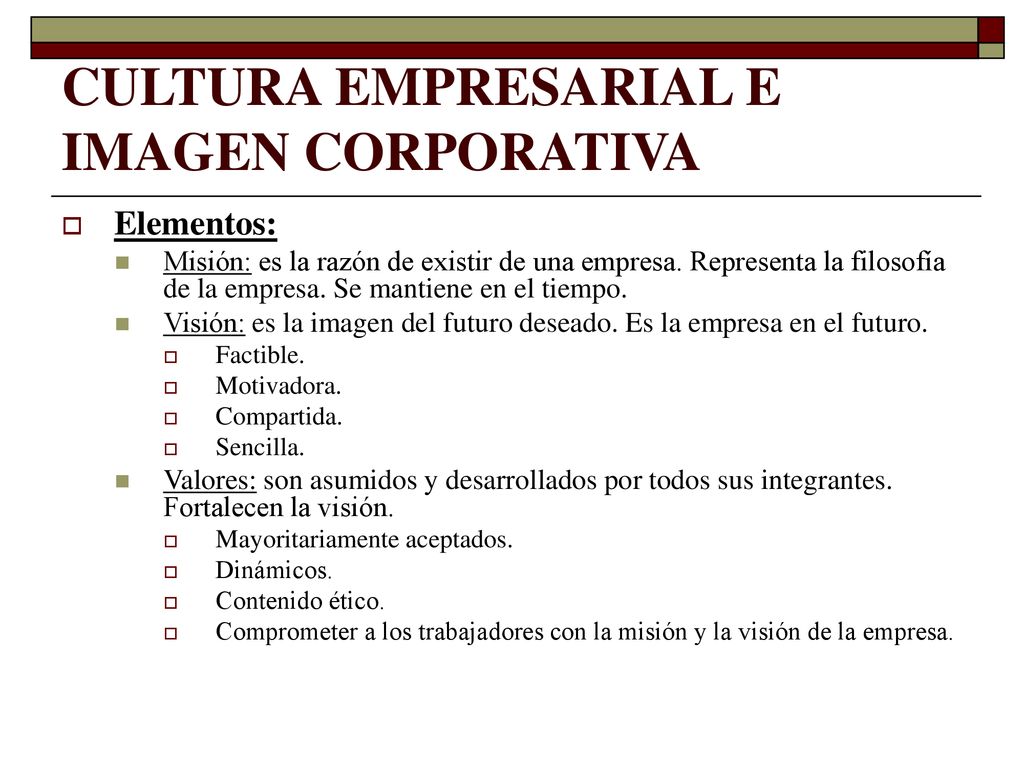 CULTURA EMPRESARIAL E IMAGEN CORPORATIVA

Elementos:

Misión: es la razón de existir de una empresa. Representa la filosofía de la empresa. Se mantiene en el tiempo.

Visión: es la imagen del futuro deseado. Es la empresa en el futuro.

Factible.

Motivadora.

Compartida.

Sencilla.

Valores: son asumidos y desarrollados por todos sus integrantes. Fortalecen la visión.

Mayoritariamente aceptados.

Dinámicos.

Contenido ético.

Comprometer a los trabajadores con la misión y la visión de la empresa.